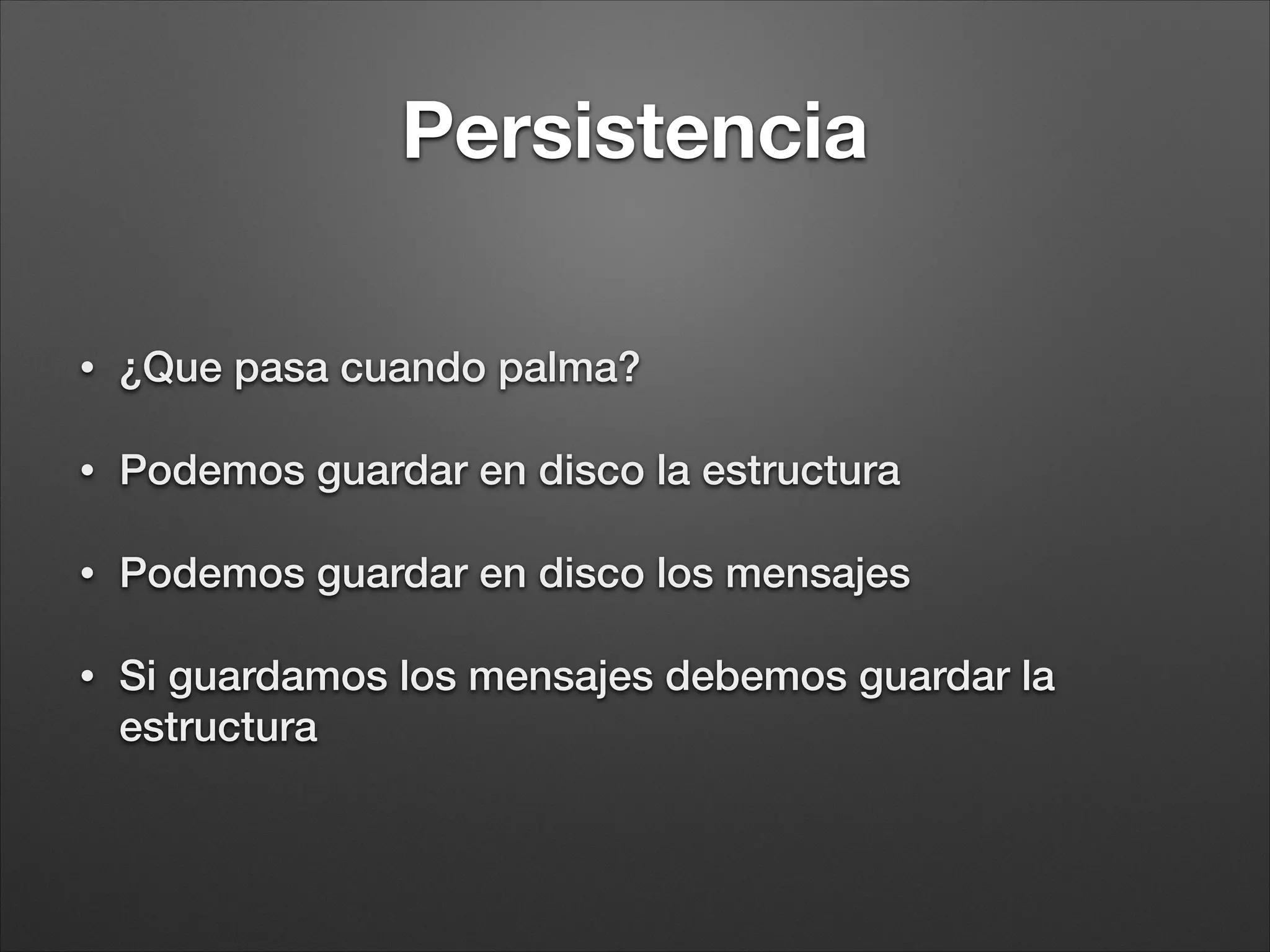 Persistencia

• ¿Que pasa cuando palma?

• Podemos guardar en disco la estructura

• Podemos guardar en disco los mensajes

• Si guardamos los mensajes debemos guardar la estructura